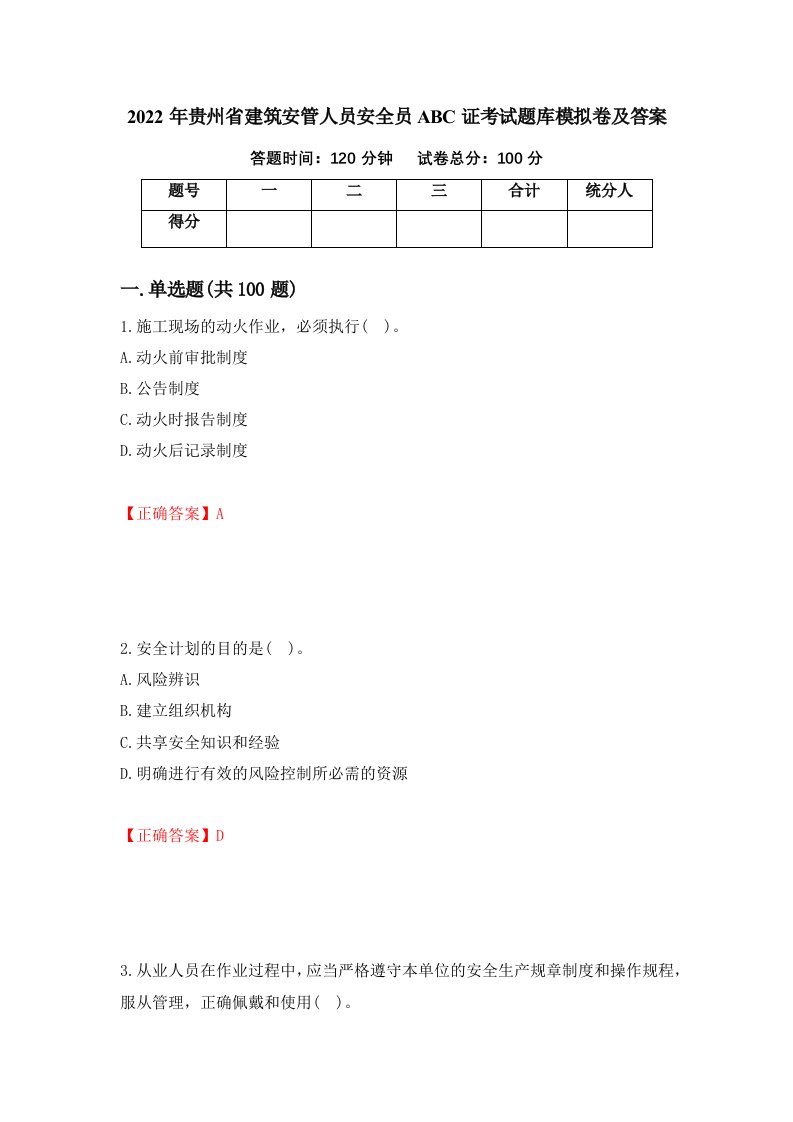 2022 年贵州省建筑安管人员安全员 ABC 证考试题库模拟卷及答案

答题时间：120 分钟　　试卷总分：100 分

| 题号 | 一 | 二 | 三 | 合计 | 统分人 |
|---|---|---|---|---|---|
| 得分 | | | | | |

一.单选题(共 100 题)

1.施工现场的动火作业，必须执行(　)。

A.动火前审批制度

B.公告制度

C.动火时报告制度

D.动火后记录制度

【正确答案】A

2.安全计划的目的是(　)。

A.风险辨识

B.建立组织机构

C.共享安全知识和经验

D.明确进行有效的风险控制所必需的资源

【正确答案】D

3.从业人员在作业过程中,应当严格遵守本单位的安全生产规章制度和操作规程，服从管理，正确佩戴和使用(　)。